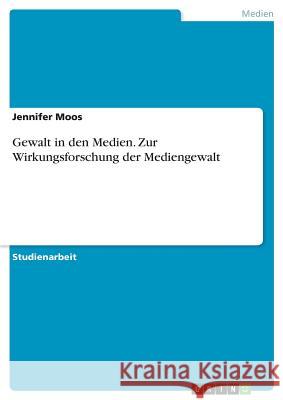 Medien

Jennifer Moos

Gewalt in den Medien. Zur Wirkungsforschung der Mediengewalt

Studienarbeit

Kraina Książek